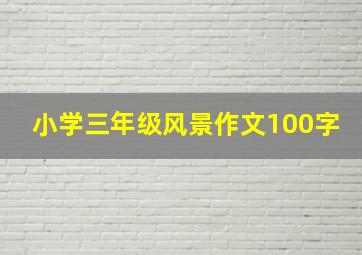 小学三年级风景作文100字